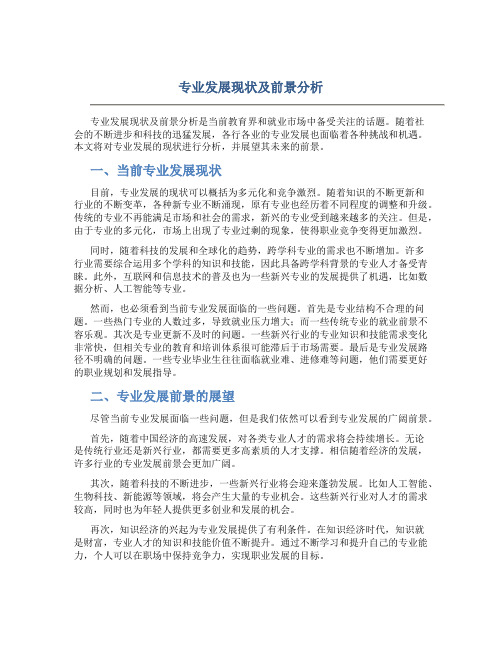 专业发展现状及前景分析

专业发展现状及前景分析是当前教育界和就业市场中备受关注的话题。随着社会的不断进步和科技的迅猛发展，各行各业的专业发展也面临着各种挑战和机遇。本文将对专业发展的现状进行分析，并展望其未来的前景。

一、当前专业发展现状

目前，专业发展的现状可以概括为多元化和竞争激烈。随着知识的不断更新和行业的不断变革，各种新专业不断涌现，原有专业也经历着不同程度的调整和升级。传统的专业不再能满足市场和社会的需求，新兴的专业受到越来越多的关注。但是，由于专业的多元化，市场上出现了专业过剩的现象，使得职业竞争变得更加激烈。

同时，随着科技的发展和全球化的趋势，跨学科专业的需求也不断增加。许多行业需要综合运用多个学科的知识和技能，因此具备跨学科背景的专业人才备受青睐。此外，互联网和信息技术的普及也为一些新兴专业的发展提供了机遇，比如数据分析、人工智能等专业。

然而，也必须看到当前专业发展面临的一些问题。首先是专业结构不合理的问题。一些热门专业的人数过多，导致就业压力增大；而一些传统专业的就业前景不容乐观。其次是专业更新不及时的问题。一些新兴行业的专业知识和技能需求变化非常快，但相关专业的教育和培训体系很可能滞后于市场需要。最后是专业发展路径不明确的问题。一些专业毕业生往往面临就业难、进修难等问题，他们需要更好的职业规划和发展指导。

二、专业发展前景的展望

尽管当前专业发展面临一些问题，但是我们依然可以看到专业发展的广阔前景。

首先，随着中国经济的高速发展，对各类专业人才的需求将会持续增长。无论是传统行业还是新兴行业，都需要更多高素质的人才支撑。相信随着经济的发展，许多行业的专业发展前景会更加广阔。

其次，随着科技的不断进步，一些新兴行业将会迎来蓬勃发展。比如人工智能、生物科技、新能源等领域，将会产生大量的专业机会。这些新兴行业对人才的需求较高，同时也为年轻人提供更多创业和发展的机会。

再次，知识经济的兴起为专业发展提供了有利条件。在知识经济时代，知识就是财富，专业人才的知识和技能价值不断提升。通过不断学习和提升自己的专业能力，个人可以在职场中保持竞争力，实现职业发展的目标。